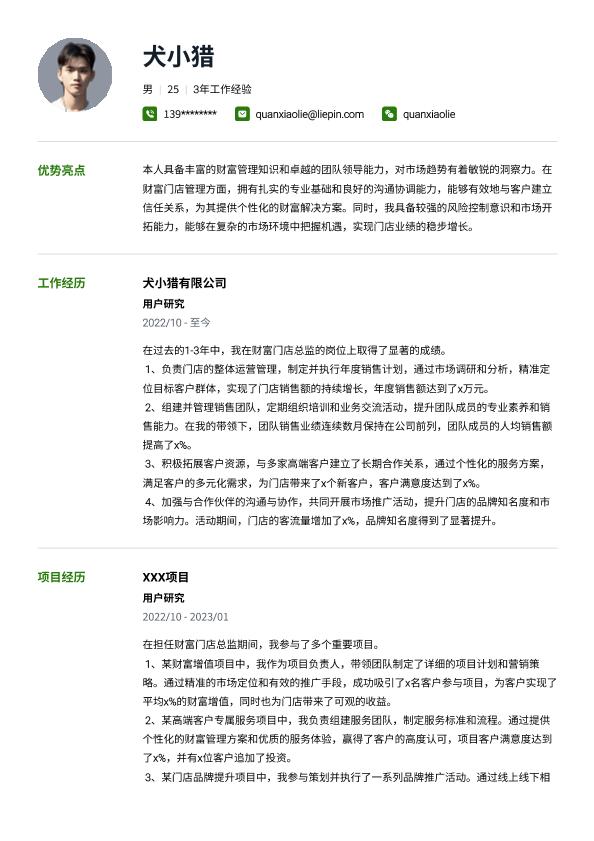 犬小猎

男 | 25 | 3年工作经验

139******** quanxiaolie@liepin.com quanxiaolie

优势亮点

本人具备丰富的财富管理知识和卓越的团队领导能力，对市场趋势有着敏锐的洞察力。在财富门店管理方面，拥有扎实的专业基础和良好的沟通协调能力，能够有效地与客户建立信任关系，为其提供个性化的财富解决方案。同时，我具备较强的风险控制意识和市场开拓能力，能够在复杂的市场环境中把握机遇，实现门店业绩的稳步增长。

工作经历

犬小猎有限公司

用户研究

2022/10 - 至今

在过去的1-3年中，我在财富门店总监的岗位上取得了显著的成绩。
1、负责门店的整体运营管理，制定并执行年度销售计划，通过市场调研和分析，精准定位目标客户群体，实现了门店销售额的持续增长，年度销售额达到了x万元。
2、组建并管理销售团队，定期组织培训和业务交流活动，提升团队成员的专业素养和销售能力。在我的带领下，团队销售业绩连续数月保持在公司前列，团队成员的人均销售额提高了x%。
3、积极拓展客户资源，与多家高端客户建立了长期合作关系，通过个性化的服务方案，满足客户的多元化需求，为门店带来了x个新客户，客户满意度达到了x%。
4、加强与合作伙伴的沟通与协作，共同开展市场推广活动，提升门店的品牌知名度和市场影响力。活动期间，门店的客流量增加了x%，品牌知名度得到了显著提升。

项目经历

XXX项目

用户研究

2022/10 - 2023/01

在担任财富门店总监期间，我参与了多个重要项目。
1、某财富增值项目中，我作为项目负责人，带领团队制定了详细的项目计划和营销策略。通过精准的市场定位和有效的推广手段，成功吸引了x名客户参与项目，为客户实现了平均x%的财富增值，同时也为门店带来了可观的收益。
2、某高端客户专属服务项目中，我负责组建服务团队，制定服务标准和流程。通过提供个性化的财富管理方案和优质的服务体验，赢得了客户的高度认可，项目客户满意度达到了x%，并有x位客户追加了投资。
3、某门店品牌提升项目中，我参与策划并执行了一系列品牌推广活动。通过线上线下相